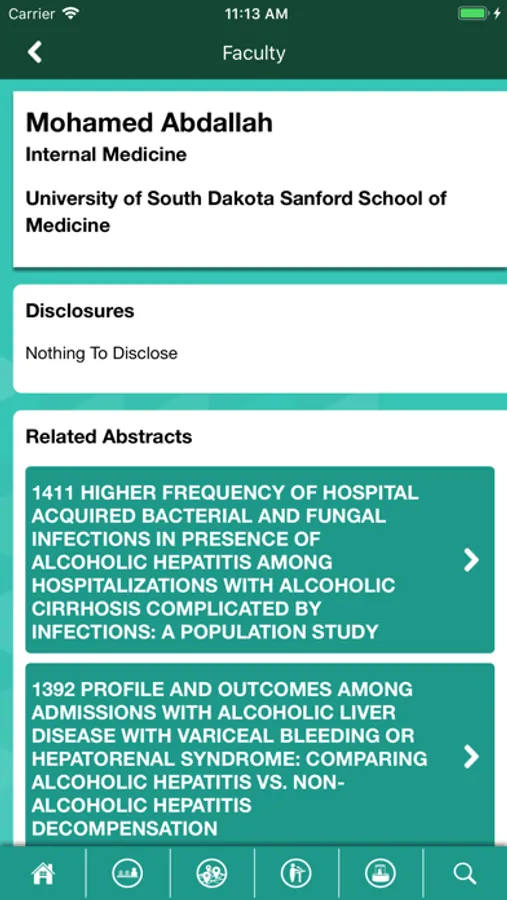 Carrier 11:13 AM

Faculty

Mohamed Abdallah
Internal Medicine

University of South Dakota Sanford School of Medicine

Disclosures

Nothing To Disclose

Related Abstracts

1411 HIGHER FREQUENCY OF HOSPITAL ACQUIRED BACTERIAL AND FUNGAL INFECTIONS IN PRESENCE OF ALCOHOLIC HEPATITIS AMONG HOSPITALIZATIONS WITH ALCOHOLIC CIRRHOSIS COMPLICATED BY INFECTIONS: A POPULATION STUDY

1392 PROFILE AND OUTCOMES AMONG ADMISSIONS WITH ALCOHOLIC LIVER DISEASE WITH VARICEAL BLEEDING OR HEPATORENAL SYNDROME: COMPARING ALCOHOLIC HEPATITIS VS. NON-ALCOHOLIC HEPATITIS DECOMPENSATION